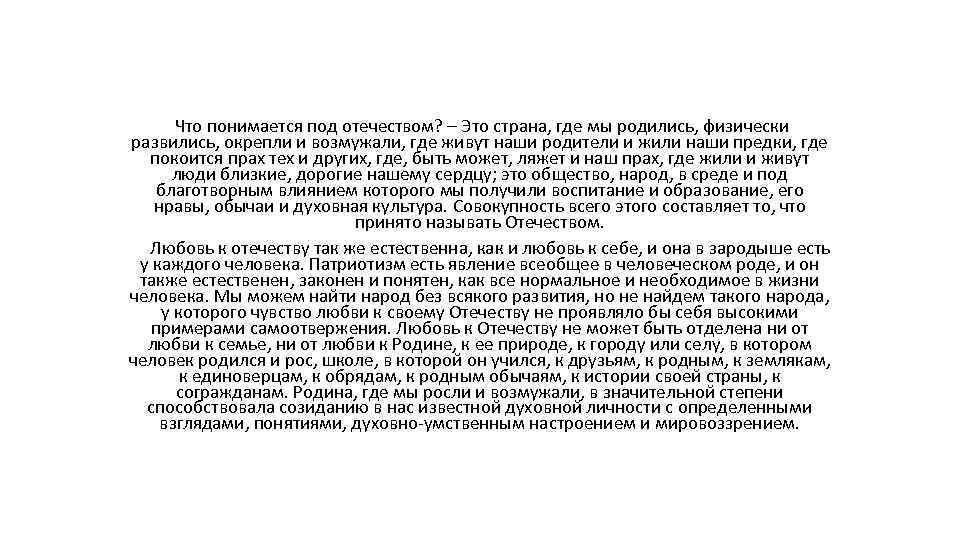 Что понимается под отечеством? – Это страна, где мы родились, физически развились, окрепли и возмужали, где живут наши родители и жили наши предки, где покоится прах тех и других, где, быть может, ляжет и наш прах, где жили и живут люди близкие, дорогие нашему сердцу; это общество, народ, в среде и под благотворным влиянием которого мы получили воспитание и образование, его нравы, обычаи и духовная культура. Совокупность всего этого составляет то, что принято называть Отечеством.

Любовь к отечеству так же естественна, как и любовь к себе, и она в зародыше есть у каждого человека. Патриотизм есть явление всеобщее в человеческом роде, и он также естественен, законен и понятен, как все нормальное и необходимое в жизни человека. Мы можем найти народ без всякого развития, но не найдем такого народа, у которого чувство любви к своему Отечеству не проявляло бы себя высокими примерами самоотвержения. Любовь к Отечеству не может быть отделена ни от любви к семье, ни от любви к Родине, к ее природе, к городу или селу, в котором человек родился и рос, школе, в которой он учился, к друзьям, к родным, к землякам, к единоверцам, к обрядам, к родным обычаям, к истории своей страны, к согражданам. Родина, где мы росли и возмужали, в значительной степени способствовала созиданию в нас известной духовной личности с определенными взглядами, понятиями, духовно-умственным настроением и мировоззрением.